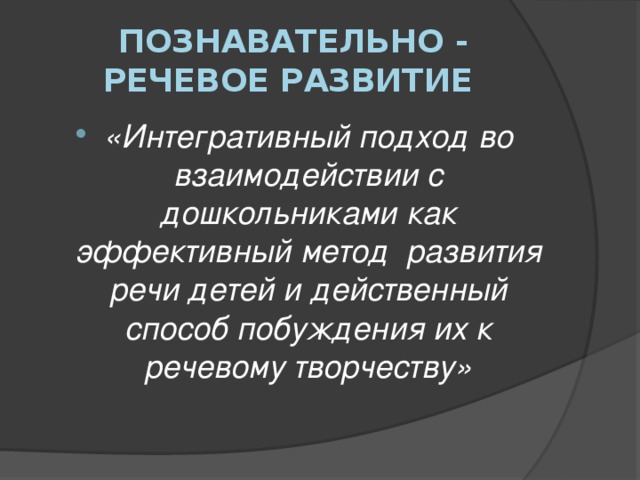 ПОЗНАВАТЕЛЬНО - РЕЧЕВОЕ РАЗВИТИЕ

• «Интегративный подход во взаимодействии с дошкольниками как эффективный метод развития речи детей и действенный способ побуждения их к речевому творчеству»